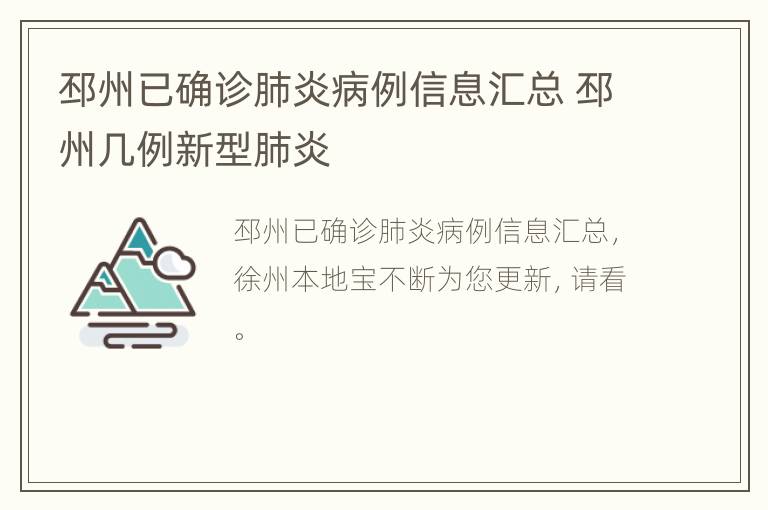 邳州已确诊肺炎病例信息汇总 邳州几例新型肺炎

邳州已确诊肺炎病例信息汇总，徐州本地宝不断为您更新，请看。